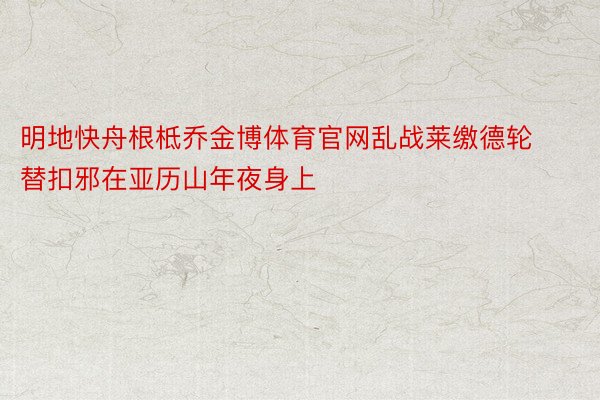 明地快舟根柢乔金博体育官网乱战莱缴德轮替扣邪在亚历山年夜身上